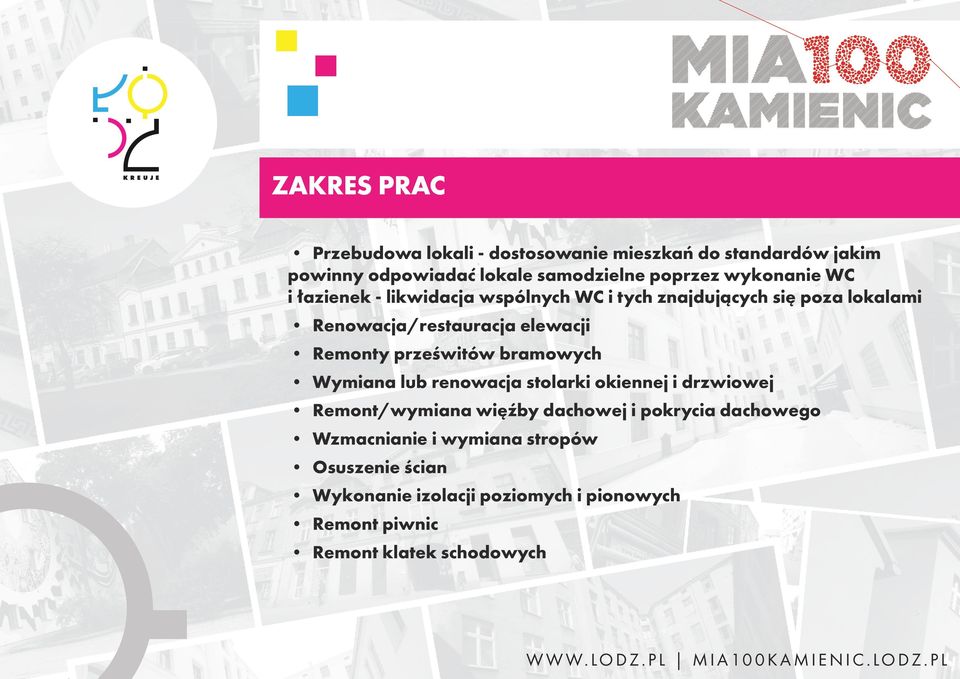 ŁÓDŹ
KREUJE

MIA100
KAMIENIC

ZAKRES PRAC

• Przebudowa lokali - dostosowanie mieszkań do standardów jakim powinny odpowiadać lokale samodzielne poprzez wykonanie WC i łazienek - likwidacja wspólnych WC i tych znajdujących się poza lokalami
• Renowacja/restauracja elewacji
• Remonty prześwitów bramowych
• Wymiana lub renowacja stolarki okiennej i drzwiowej
• Remont/wymiana więźby dachowej i pokrycia dachowego
• Wzmacnianie i wymiana stropów
• Osuszenie ścian
• Wykonanie izolacji poziomych i pionowych
• Remont piwnic
• Remont klatek schodowych

WWW.LODZ.PL | MIA100KAMIENIC.LODZ.PL